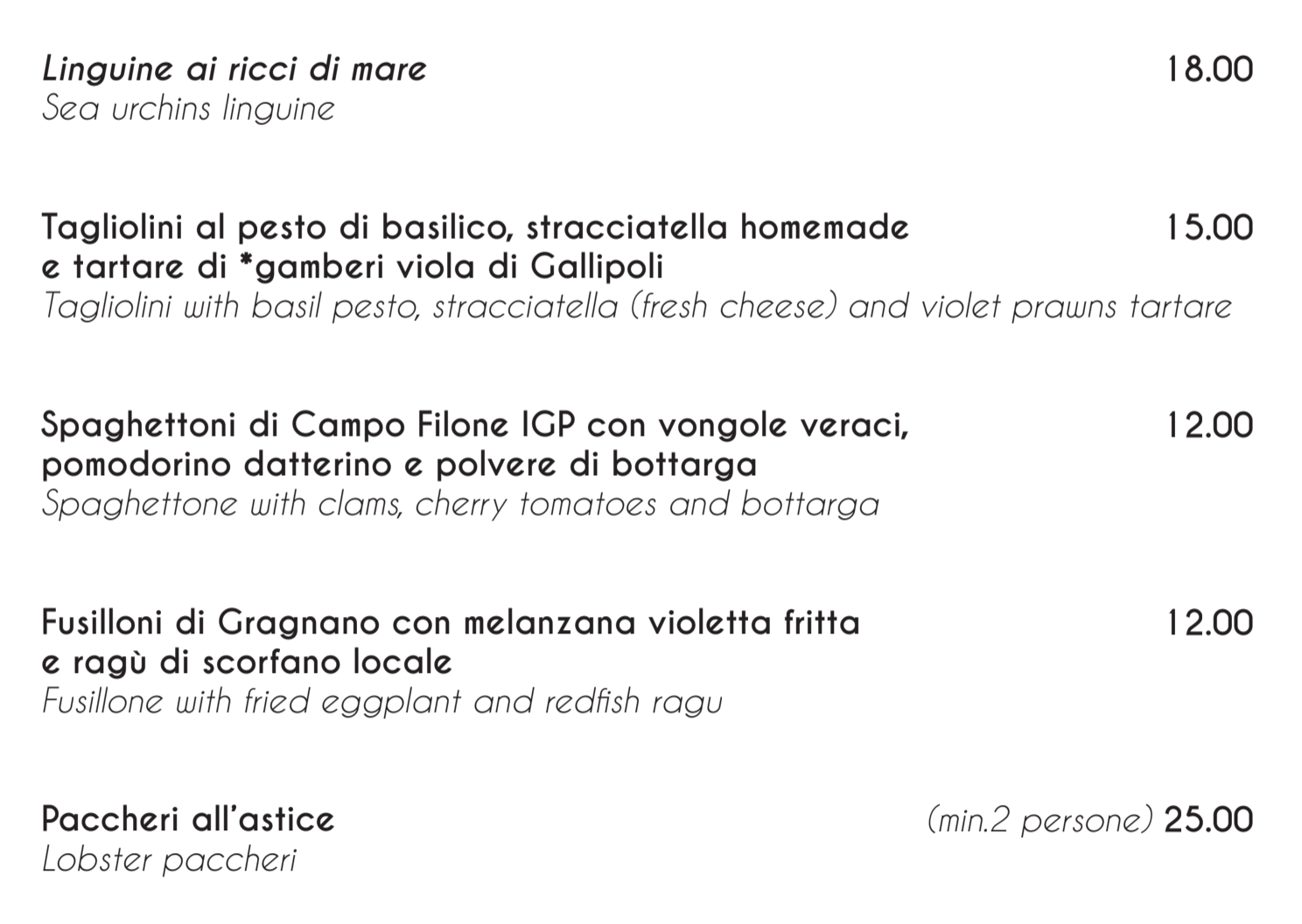 Linguine ai ricci di mare 18.00
Sea urchins linguine

Tagliolini al pesto di basilico, stracciatella homemade e tartare di *gamberi viola di Gallipoli 15.00
Tagliolini with basil pesto, stracciatella (fresh cheese) and violet prawns tartare

Spaghettoni di Campo Filone IGP con vongole veraci, pomodorino datterino e polvere di bottarga 12.00
Spaghettone with clams, cherry tomatoes and bottarga

Fusilloni di Gragnano con melanzana violetta fritta e ragù di scorfano locale 12.00
Fusillone with fried eggplant and redfish ragu

Paccheri all'astice (min.2 persone) 25.00
Lobster paccheri